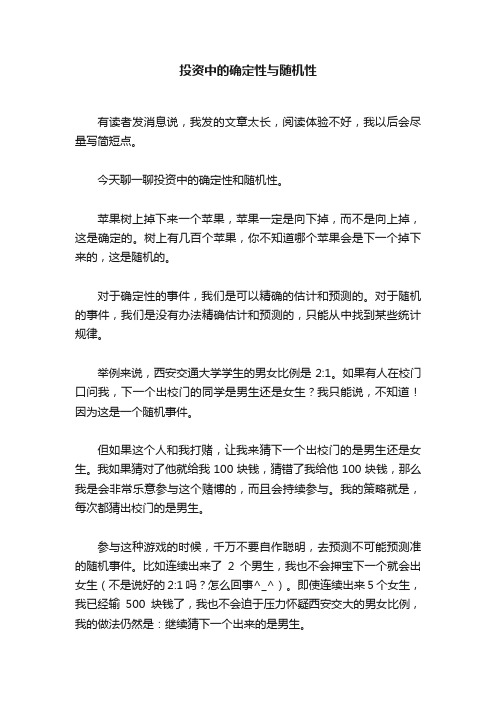 投资中的确定性与随机性

有读者发消息说，我发的文章太长，阅读体验不好，我以后会尽量写简短点。

今天聊一聊投资中的确定性和随机性。

苹果树上掉下来一个苹果，苹果一定是向下掉，而不是向上掉，这是确定的。树上有几百个苹果，你不知道哪个苹果会是下一个掉下来的，这是随机的。

对于确定性的事件，我们是可以精确的估计和预测的。对于随机的事件，我们是没有办法精确估计和预测的，只能从中找到某些统计规律。

举例来说，西安交通大学学生的男女比例是 2:1。如果有人在校门口问我，下一个出校门的同学是男生还是女生？我只能说，不知道！因为这是一个随机事件。

但如果这个人和我打赌，让我来猜下一个出校门的是男生还是女生。我如果猜对了他就给我 100 块钱，猜错了我给他 100 块钱，那么我是会非常乐意参与这个赌博的，而且会持续参与。我的策略就是，每次都猜出校门的是男生。

参与这种游戏的时候，千万不要自作聪明，去预测不可能预测准的随机事件。比如连续出来了 2 个男生，我也不会押宝下一个就会出女生（不是说好的 2:1 吗？怎么回事^_^）。即使连续出来 5 个女生，我已经输 500 块钱了，我也不会迫于压力怀疑西安交大的男女比例，我的做法仍然是：继续猜下一个出来的是男生。